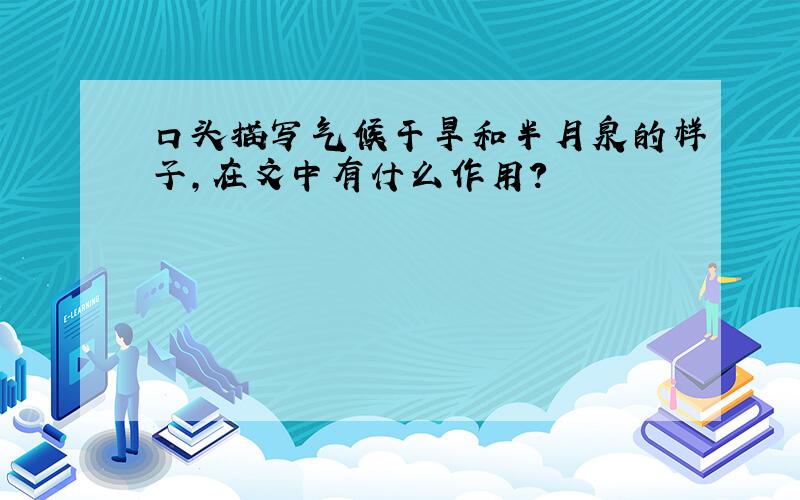 口头描写气候干旱和半月泉的样子,在文中有什么作用?

E-LEARNING